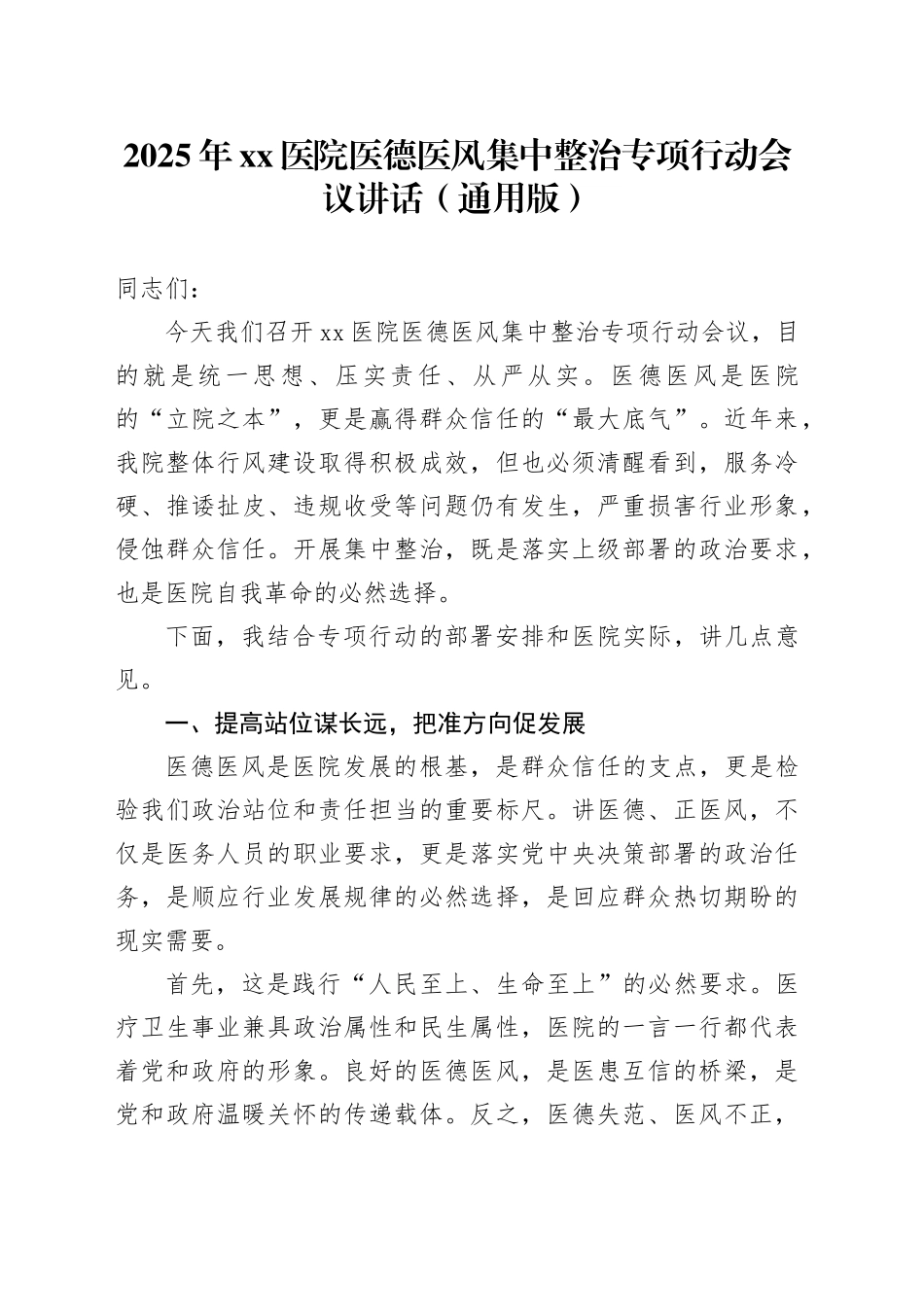 2025年xx医院医德医风集中整治专项行动会议讲话（通用版）

同志们：

今天我们召开xx医院医德医风集中整治专项行动会议，目的就是统一思想、压实责任、从严从实。医德医风是医院的“立院之本”，更是赢得群众信任的“最大底气”。近年来，我院整体行风建设取得积极成效，但也必须清醒看到，服务冷硬、推诿扯皮、违规收受等问题仍有发生，严重损害行业形象，侵蚀群众信任。开展集中整治，既是落实上级部署的政治要求，也是医院自我革命的必然选择。

下面，我结合专项行动的部署安排和医院实际，讲几点意见。

一、提高站位谋长远，把准方向促发展

医德医风是医院发展的根基，是群众信任的支点，更是检验我们政治站位和责任担当的重要标尺。讲医德、正医风，不仅是医务人员的职业要求，更是落实党中央决策部署的政治任务，是顺应行业发展规律的必然选择，是回应群众热切期盼的现实需要。

首先，这是践行“人民至上、生命至上”的必然要求。医疗卫生事业兼具政治属性和民生属性，医院的一言一行都代表着党和政府的形象。良好的医德医风，是医患互信的桥梁，是党和政府温暖关怀的传递载体。反之，医德失范、医风不正，